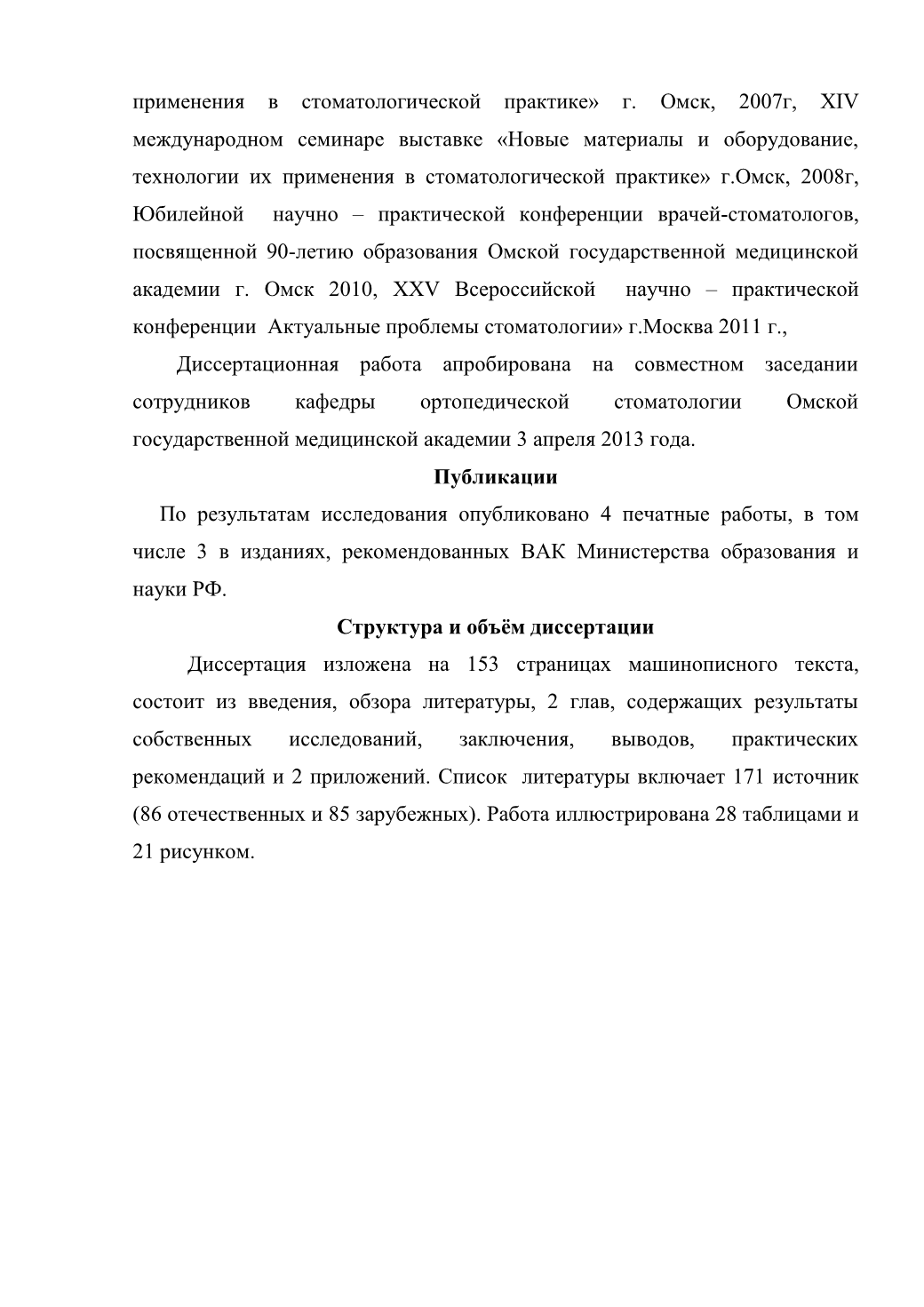 применения в стоматологической практике» г. Омск, 2007г, XIV международном семинаре выставке «Новые материалы и оборудование, технологии их применения в стоматологической практике» г.Омск, 2008г, Юбилейной научно – практической конференции врачей-стоматологов, посвященной 90-летию образования Омской государственной медицинской академии г. Омск 2010, XXV Всероссийской научно – практической конференции Актуальные проблемы стоматологии» г.Москва 2011 г.,

Диссертационная работа апробирована на совместном заседании сотрудников кафедры ортопедической стоматологии Омской государственной медицинской академии 3 апреля 2013 года.

Публикации

По результатам исследования опубликовано 4 печатные работы, в том числе 3 в изданиях, рекомендованных ВАК Министерства образования и науки РФ.

Структура и объём диссертации

Диссертация изложена на 153 страницах машинописного текста, состоит из введения, обзора литературы, 2 глав, содержащих результаты собственных исследований, заключения, выводов, практических рекомендаций и 2 приложений. Список литературы включает 171 источник (86 отечественных и 85 зарубежных). Работа иллюстрирована 28 таблицами и 21 рисунком.